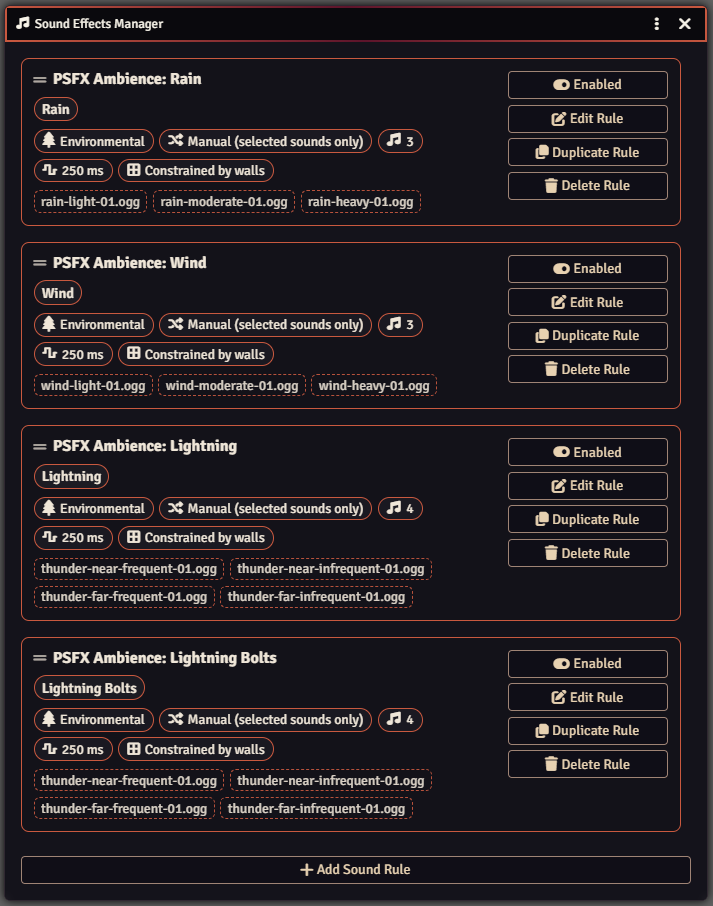 Sound Effects Manager

PSFX Ambience: Rain
Rain
Environmental
Manual (selected sounds only)
3
250 ms
Constrained by walls
rain-light-01.ogg
rain-moderate-01.ogg
rain-heavy-01.ogg
Enabled
Edit Rule
Duplicate Rule
Delete Rule

PSFX Ambience: Wind
Wind
Environmental
Manual (selected sounds only)
3
250 ms
Constrained by walls
wind-light-01.ogg
wind-moderate-01.ogg
wind-heavy-01.ogg
Enabled
Edit Rule
Duplicate Rule
Delete Rule

PSFX Ambience: Lightning
Lightning
Environmental
Manual (selected sounds only)
4
250 ms
Constrained by walls
thunder-near-frequent-01.ogg
thunder-near-infrequent-01.ogg
thunder-far-frequent-01.ogg
thunder-far-infrequent-01.ogg
Enabled
Edit Rule
Duplicate Rule
Delete Rule

PSFX Ambience: Lightning Bolts
Lightning Bolts
Environmental
Manual (selected sounds only)
4
250 ms
Constrained by walls
thunder-near-frequent-01.ogg
thunder-near-infrequent-01.ogg
thunder-far-frequent-01.ogg
thunder-far-infrequent-01.ogg
Enabled
Edit Rule
Duplicate Rule
Delete Rule

Add Sound Rule